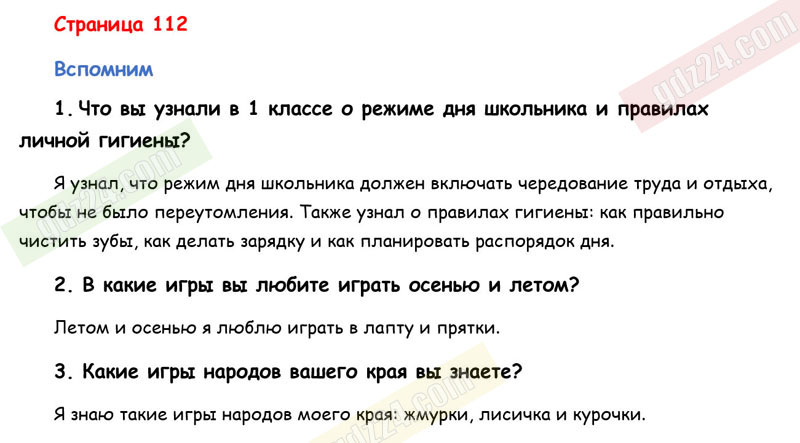 Страница 112

Вспомним

1. Что вы узнали в 1 классе о режиме дня школьника и правилах личной гигиены?

Я узнал, что режим дня школьника должен включать чередование труда и отдыха, чтобы не было переутомления. Также узнал о правилах гигиены: как правильно чистить зубы, как делать зарядку и как планировать распорядок дня.

2. В какие игры вы любите играть осенью и летом?

Летом и осенью я люблю играть в лапту и прятки.

3. Какие игры народов вашего края вы знаете?

Я знаю такие игры народов моего края: жмурки, лисичка и курочки.

gdz24.com

gdz24.com

gdz24.com